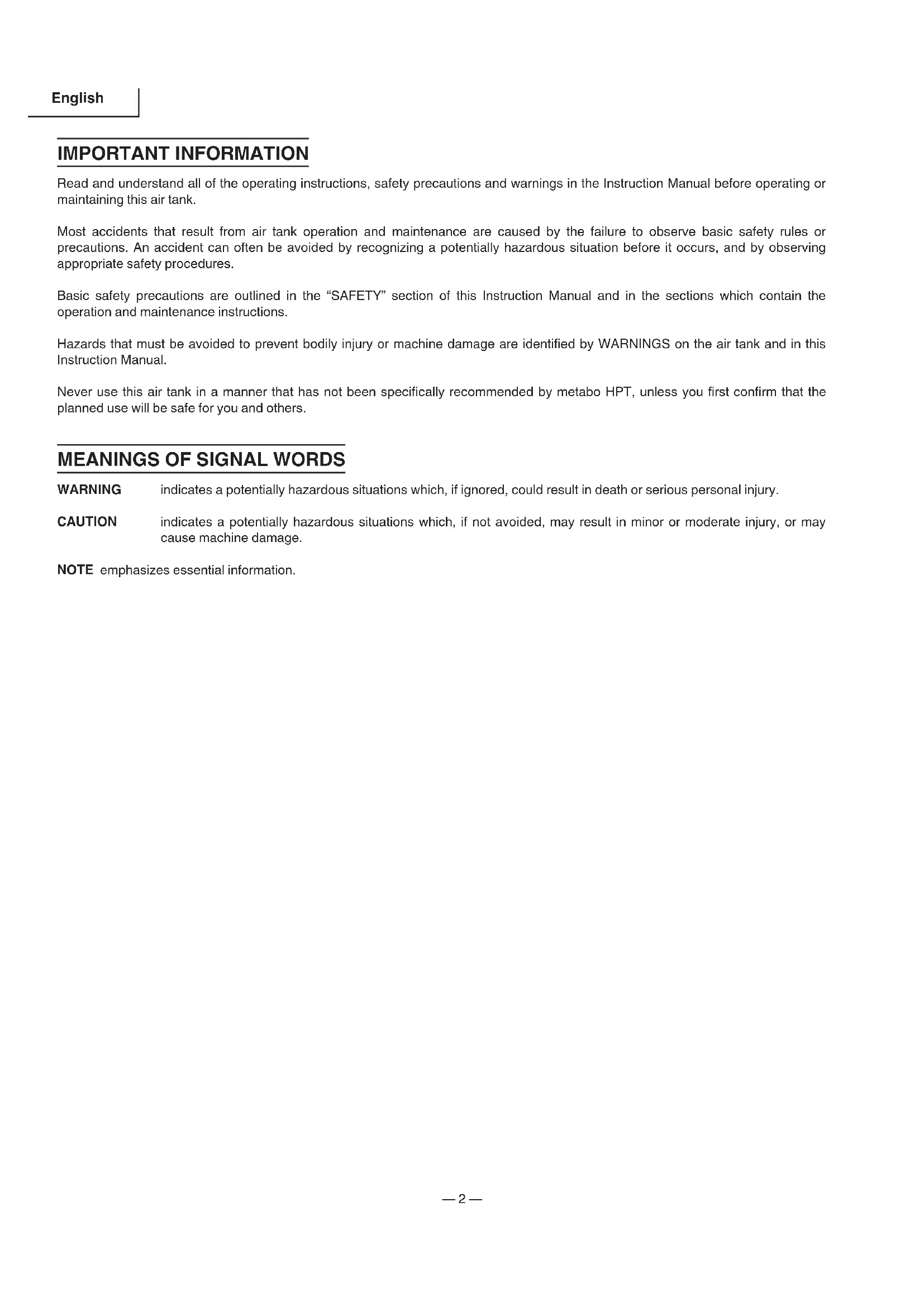 English

IMPORTANT INFORMATION

Read and understand all of the operating instructions, safety precautions and warnings in the Instruction Manual before operating or maintaining this air tank.

Most accidents that result from air tank operation and maintenance are caused by the failure to observe basic safety rules or precautions. An accident can often be avoided by recognizing a potentially hazardous situation before it occurs, and by observing appropriate safety procedures.

Basic safety precautions are outlined in the “SAFETY” section of this Instruction Manual and in the sections which contain the operation and maintenance instructions.

Hazards that must be avoided to prevent bodily injury or machine damage are identified by WARNINGS on the air tank and in this Instruction Manual.

Never use this air tank in a manner that has not been specifically recommended by metabo HPT, unless you first confirm that the planned use will be safe for you and others.

MEANINGS OF SIGNAL WORDS

WARNING indicates a potentially hazardous situations which, if ignored, could result in death or serious personal injury.

CAUTION indicates a potentially hazardous situations which, if not avoided, may result in minor or moderate injury, or may cause machine damage.

NOTE emphasizes essential information.

— 2 —